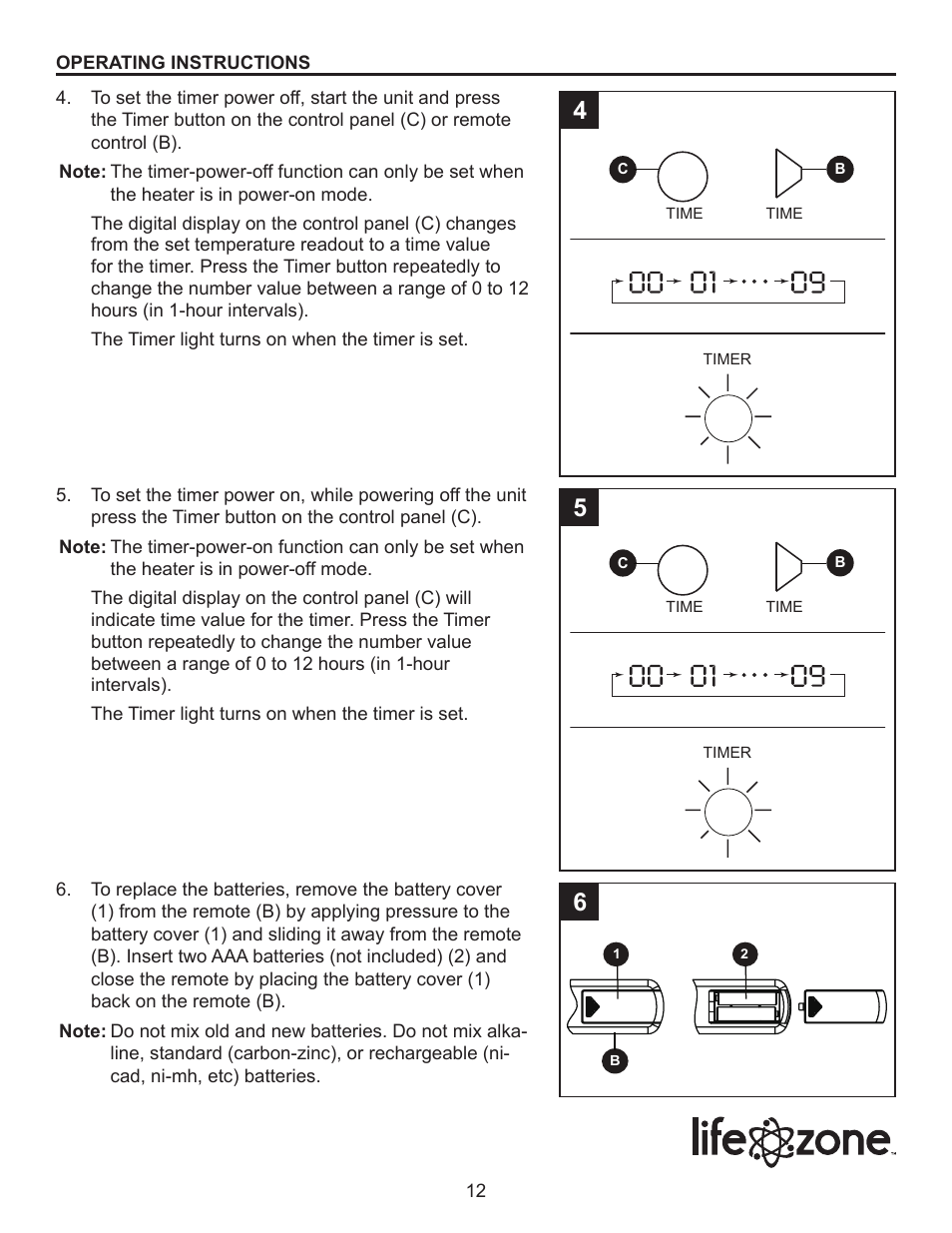 OPERATING INSTRUCTIONS

4. To set the timer power off, start the unit and press the Timer button on the control panel (C) or remote control (B).

Note: The timer-power-off function can only be set when the heater is in power-on mode.

The digital display on the control panel (C) changes from the set temperature readout to a time value for the timer. Press the Timer button repeatedly to change the number value between a range of 0 to 12 hours (in 1-hour intervals).

The Timer light turns on when the timer is set.

4

C

B

TIME

TIME

00 01 09

TIMER

5. To set the timer power on, while powering off the unit press the Timer button on the control panel (C).

Note: The timer-power-on function can only be set when the heater is in power-off mode.

The digital display on the control panel (C) will indicate time value for the timer. Press the Timer button repeatedly to change the number value between a range of 0 to 12 hours (in 1-hour intervals).

The Timer light turns on when the timer is set.

5

C

B

TIME

TIME

00 01 09

TIMER

6. To replace the batteries, remove the battery cover (1) from the remote (B) by applying pressure to the battery cover (1) and sliding it away from the remote (B). Insert two AAA batteries (not included) (2) and close the remote by placing the battery cover (1) back on the remote (B).

Note: Do not mix old and new batteries. Do not mix alkaline, standard (carbon-zinc), or rechargeable (ni-cad, ni-mh, etc) batteries.

6

1

2

B

life zone™

12